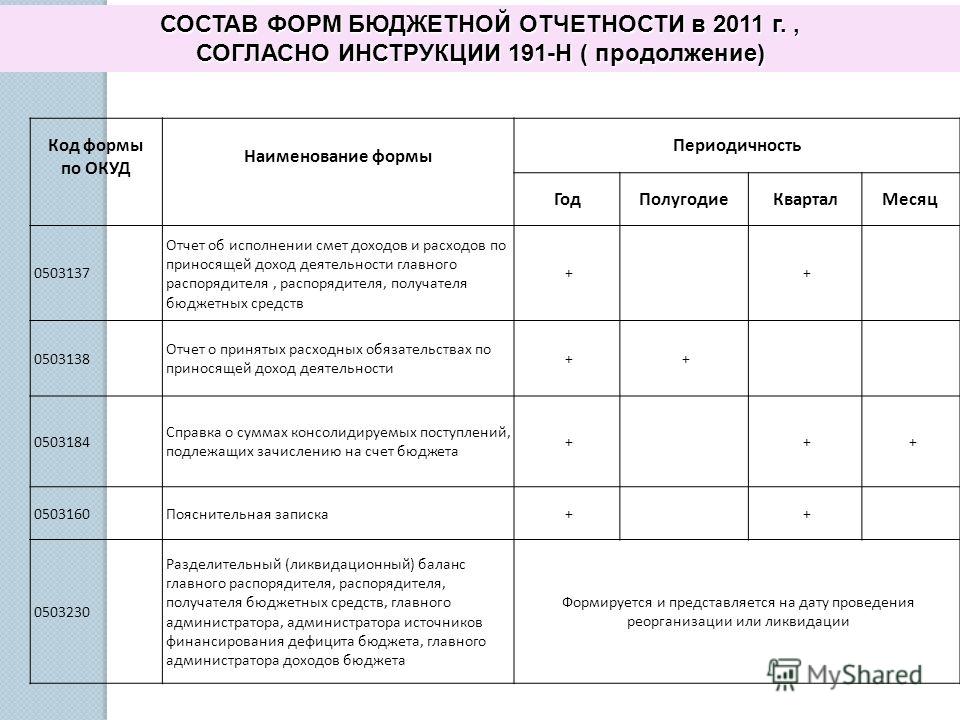 СОСТАВ ФОРМ БЮДЖЕТНОЙ ОТЧЕТНОСТИ в 2011 г. ,
СОГЛАСНО ИНСТРУКЦИИ 191-Н ( продолжение)

| Код формы по ОКУД | Наименование формы | Периодичность | | | |
|---|---|---|---|---|---|
| | | Год | Полугодие | Квартал | Месяц |
| 0503137 | Отчет об исполнении смет доходов и расходов по приносящей доход деятельности главного распорядителя , распорядителя, получателя бюджетных средств | + | | + | |
| 0503138 | Отчет о принятых расходных обязательствах по приносящей доход деятельности | + | + | | |
| 0503184 | Справка о суммах консолидируемых поступлений, подлежащих зачислению на счет бюджета | + | | + | + |
| 0503160 | Пояснительная записка | + | | + | |
| 0503230 | Разделительный (ликвидационный) баланс главного распорядителя, распорядителя, получателя бюджетных средств, главного администратора, администратора источников финансирования дефицита бюджета, главного администратора доходов бюджета | Формируется и представляется на дату проведения реорганизации или ликвидации | | | |

MyShared